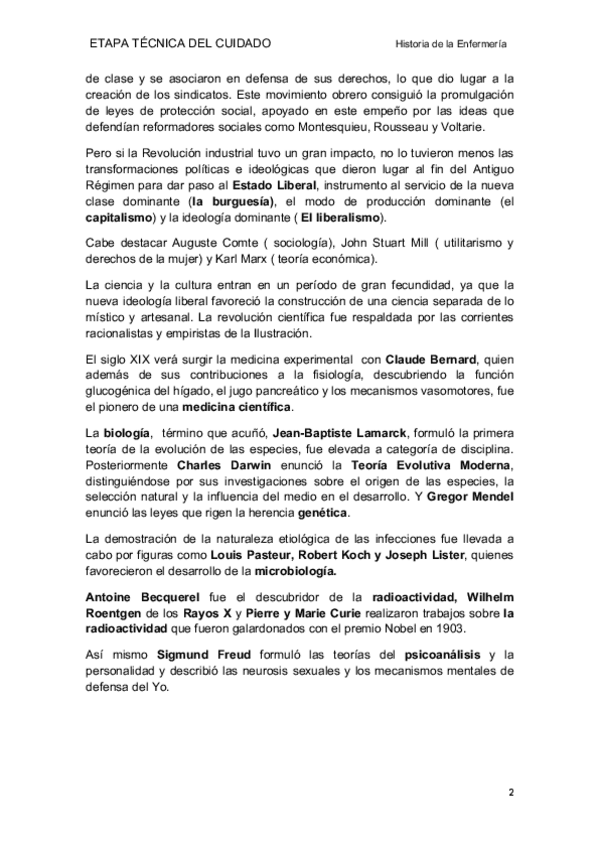 ETAPA TÉCNICA DEL CUIDADO

Historia de la Enfermería

de clase y se asociaron en defensa de sus derechos, lo que dio lugar a la creación de los sindicatos. Este movimiento obrero consiguió la promulgación de leyes de protección social, apoyado en este empeño por las ideas que defendían reformadores sociales como Montesquieu, Rousseau y Voltarie.

Pero si la Revolución industrial tuvo un gran impacto, no lo tuvieron menos las transformaciones políticas e ideológicas que dieron lugar al fin del Antiguo Régimen para dar paso al Estado Liberal, instrumento al servicio de la nueva clase dominante (la burguesía), el modo de producción dominante (el capitalismo) y la ideología dominante ( El liberalismo).

Cabe destacar Auguste Comte ( sociología), John Stuart Mill ( utilitarismo y derechos de la mujer) y Karl Marx ( teoría económica).

La ciencia y la cultura entran en un período de gran fecundidad, ya que la nueva ideología liberal favoreció la construcción de una ciencia separada de lo místico y artesanal. La revolución científica fue respaldada por las corrientes racionalistas y empiristas de la Ilustración.

El siglo XIX verá surgir la medicina experimental con Claude Bernard, quien además de sus contribuciones a la fisiología, descubriendo la función glucogénica del hígado, el jugo pancreático y los mecanismos vasomotores, fue el pionero de una medicina científica.

La biología, término que acuñó, Jean-Baptiste Lamarck, formuló la primera teoría de la evolución de las especies, fue elevada a categoría de disciplina. Posteriormente Charles Darwin enunció la Teoría Evolutiva Moderna, distinguiéndose por sus investigaciones sobre el origen de las especies, la selección natural y la influencia del medio en el desarrollo. Y Gregor Mendel enunció las leyes que rigen la herencia genética.

La demostración de la naturaleza etiológica de las infecciones fue llevada a cabo por figuras como Louis Pasteur, Robert Koch y Joseph Lister, quienes favorecieron el desarrollo de la microbiología.

Antoine Becquerel fue el descubridor de la radioactividad, Wilhelm Roentgen de los Rayos X y Pierre y Marie Curie realizaron trabajos sobre la radioactividad que fueron galardonados con el premio Nobel en 1903.

Así mismo Sigmund Freud formuló las teorías del psicoanálisis y la personalidad y describió las neurosis sexuales y los mecanismos mentales de defensa del Yo.

2